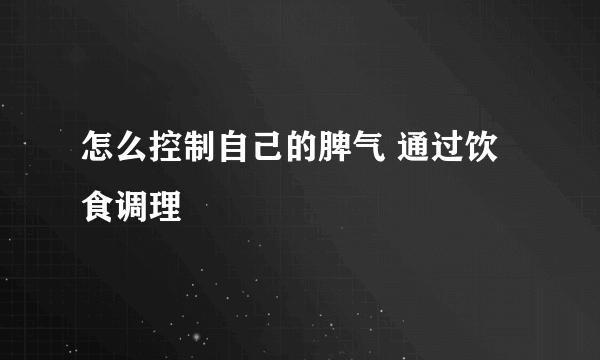 怎么控制自己的脾气 通过饮食调理